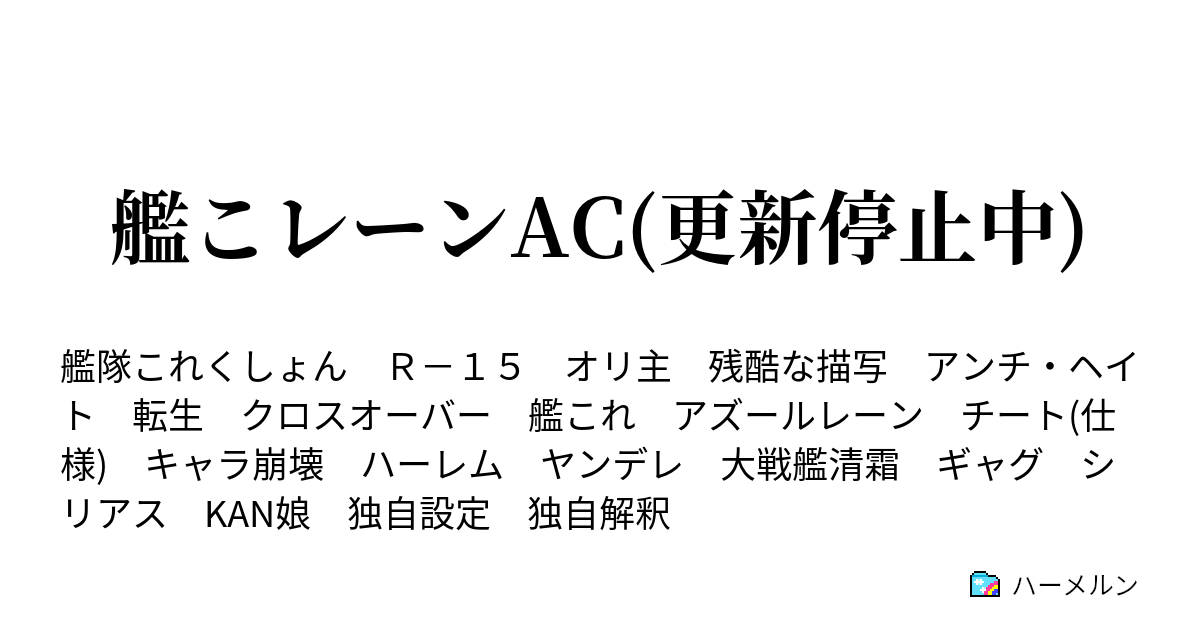 艦こレーンAC(更新停止中)

艦隊これくしょん　Ｒ－１５　オリ主　残酷な描写　アンチ・ヘイト　転生　クロスオーバー　艦これ　アズールレーン　チート(仕様)　キャラ崩壊　ハーレム　ヤンデレ　大戦艦清霜　ギャグ　シリアス　KAN娘　独自設定　独自解釈

ハーメルン